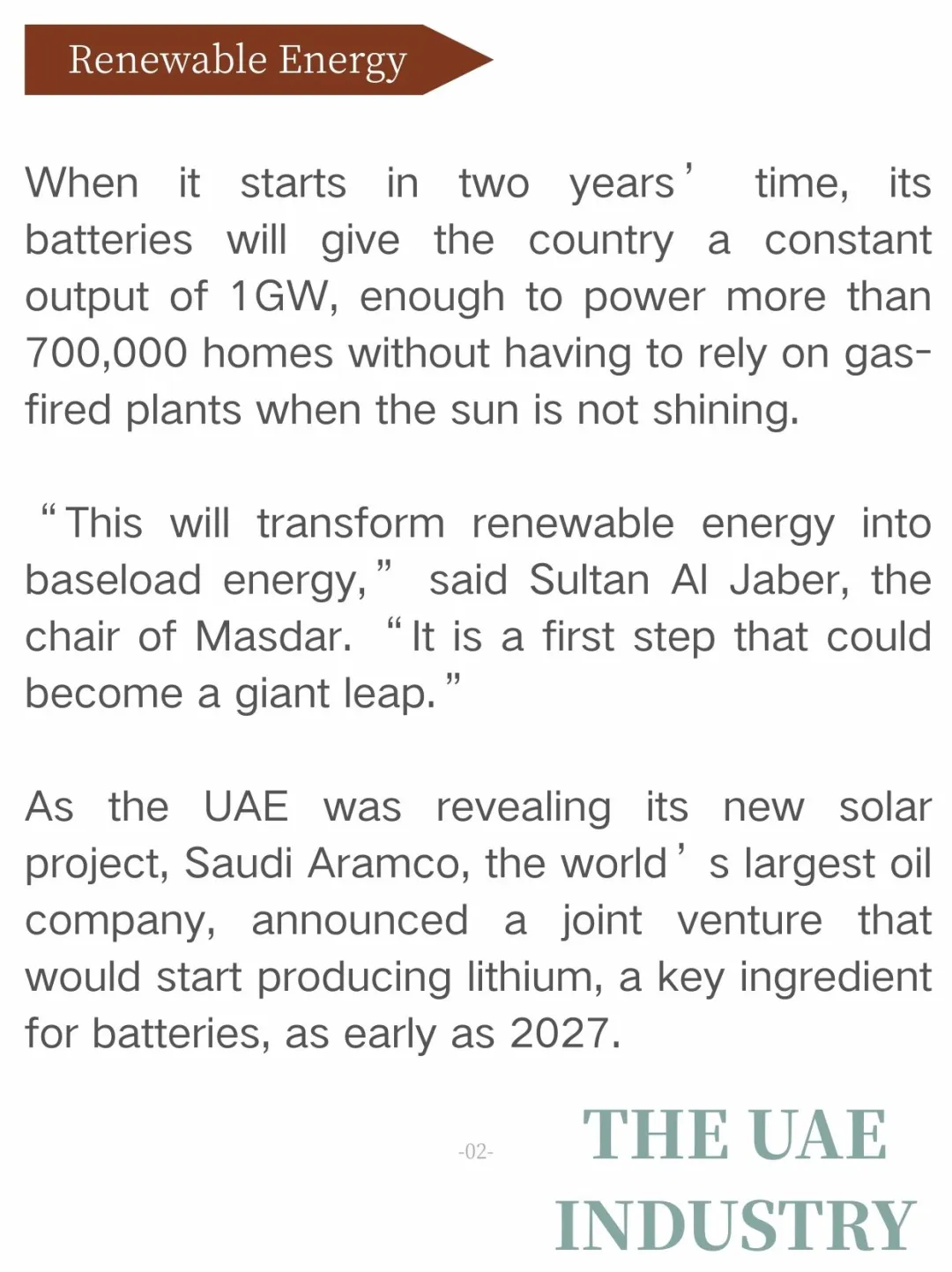 Renewable Energy

When it starts in two years' time, its batteries will give the country a constant output of 1GW, enough to power more than 700,000 homes without having to rely on gas-fired plants when the sun is not shining.

"This will transform renewable energy into baseload energy," said Sultan Al Jaber, the chair of Masdar. "It is a first step that could become a giant leap."

As the UAE was revealing its new solar project, Saudi Aramco, the world's largest oil company, announced a joint venture that would start producing lithium, a key ingredient for batteries, as early as 2027.

-02-

THE UAE
INDUSTRY